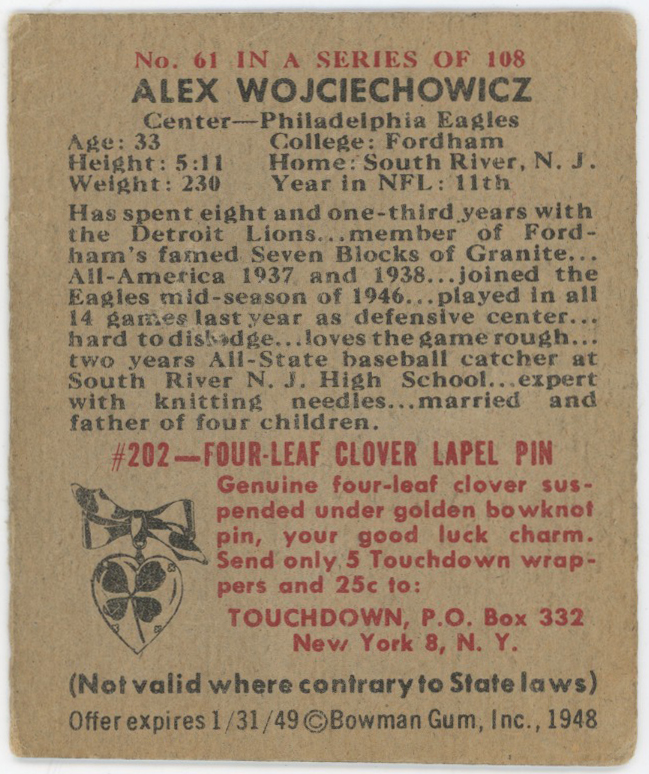 No. 61 IN A SERIES OF 108
ALEX WOJCIECHOWICZ
Center—Philadelphia Eagles

Age: 33
Height: 5:11
Weight: 230

College: Fordham
Home: South River, N. J.
Year in NFL: 11th

Has spent eight and one-third years with the Detroit Lions...member of Fordham's famed Seven Blocks of Granite... All-America 1937 and 1938...joined the Eagles mid-season of 1946...played in all 14 games last year as defensive center... hard to dislodge...loves the game rough... two years All-State baseball catcher at South River N. J. High School...expert with knitting needles...married and father of four children.

#202—FOUR-LEAF CLOVER LAPEL PIN
Genuine four-leaf clover suspended under golden bowknot pin, your good luck charm. Send only 5 Touchdown wrappers and 25c to:
TOUCHDOWN, P.O. Box 332
New York 8, N. Y.

(Not valid where contrary to State laws)
Offer expires 1/31/49 ©Bowman Gum, Inc., 1948